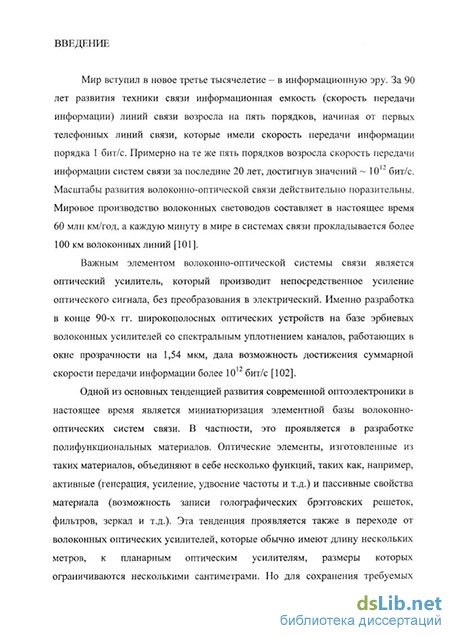 ВВЕДЕНИЕ

Мир вступил в новое третье тысячелетие – в информационную эру. За 90 лет развития техники связи информационная емкость (скорость передачи информации) линий связи возросла на пять порядков, начиная от первых телефонных линий связи, которые имели скорость передачи информации порядка 1 бит/с. Примерно на те же пять порядков возросла скорость передачи информации систем связи за последние 20 лет, достигнув значений ~ $10^{12}$ бит/с. Масштабы развития волоконно-оптической связи действительно поразительны. Мировое производство волоконных световодов составляет в настоящее время 60 млн км/год, а каждую минуту в мире в системах связи прокладывается более 100 км волоконных линий [101].

Важным элементом волоконно-оптической системы связи является оптический усилитель, который производит непосредственное усиление оптического сигнала, без преобразования в электрический. Именно разработка в конце 90-х гг. широкополосных оптических устройств на базе эрбиевых волоконных усилителей со спектральным уплотнением каналов, работающих в окне прозрачности на 1,54 мкм, дала возможность достижения суммарной скорости передачи информации более $10^{12}$ бит/с [102].

Одной из основных тенденцией развития современной оптоэлектроники в настоящее время является миниатюризация элементной базы волоконно-оптических систем связи. В частности, это проявляется в разработке полифункциональных материалов. Оптические элементы, изготовленные из таких материалов, объединяют в себе несколько функций, таких как, например, активные (генерация, усиление, удвоение частоты и т.д.) и пассивные свойства материала (возможность записи голографических брэгговских решеток, фильтров, зеркал и т.д.). Эта тенденция проявляется также в переходе от волоконных оптических усилителей, которые обычно имеют длину нескольких метров, к планарным оптическим усилителям, размеры которых ограничиваются несколькими сантиметрами. Но для сохранения требуемых

dsLib.net
библиотека диссертаций